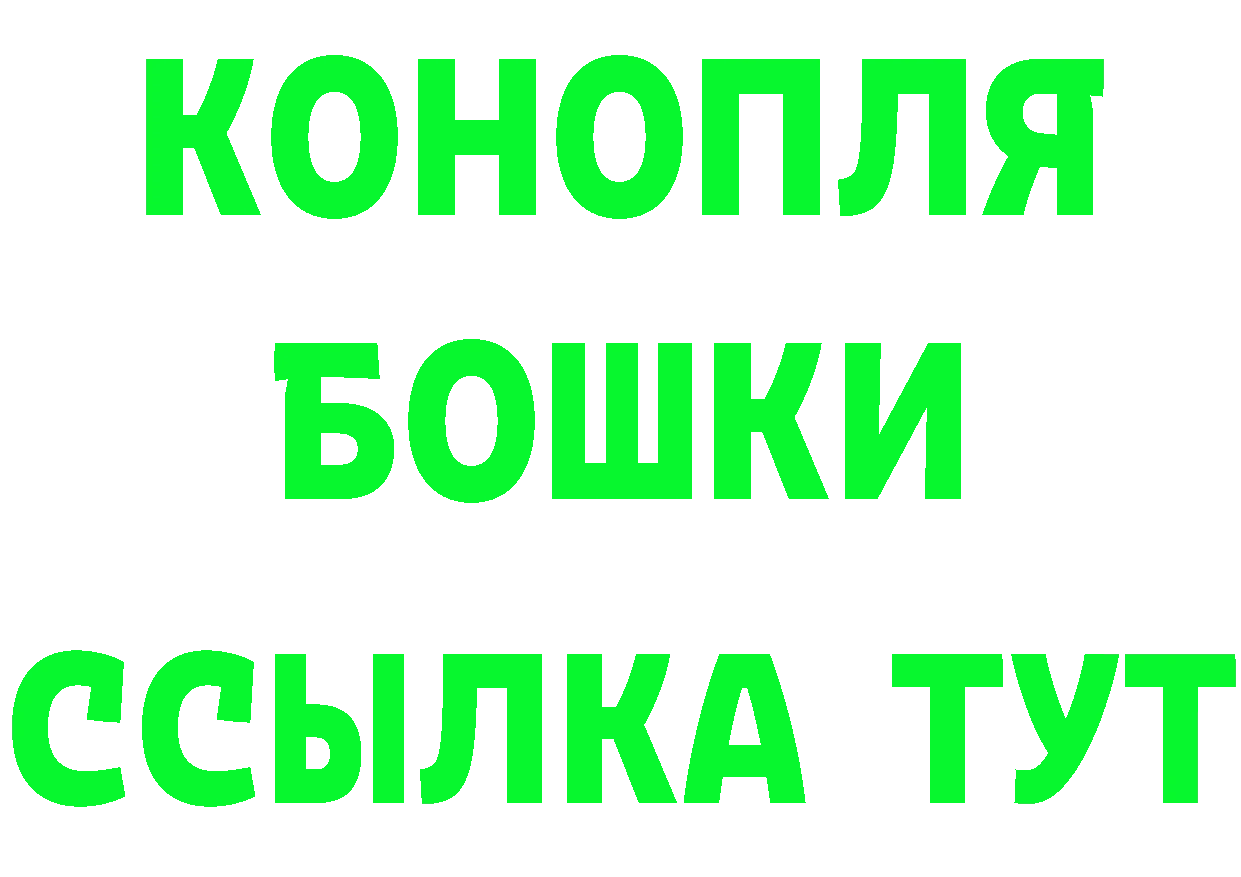 КОНОПЛЯ

БОШКИ

ССЫЛКА ТУТ